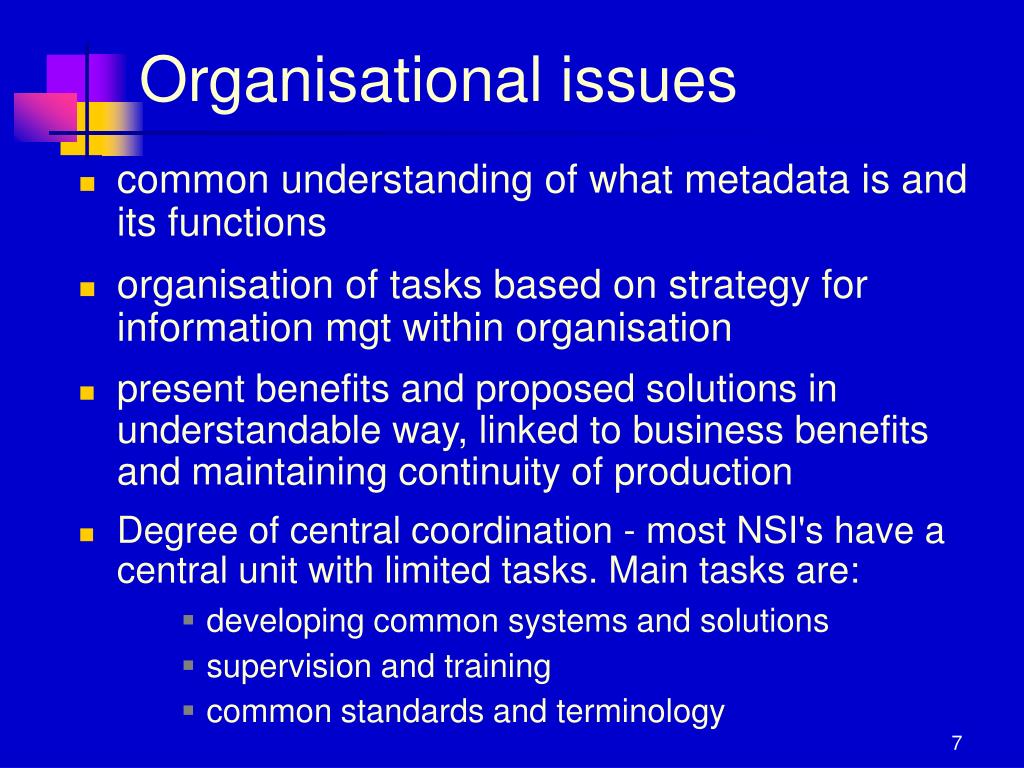 Organisational issues

- common understanding of what metadata is and its functions
- organisation of tasks based on strategy for information mgt within organisation
- present benefits and proposed solutions in understandable way, linked to business benefits and maintaining continuity of production
- Degree of central coordination - most NSI's have a central unit with limited tasks. Main tasks are:
  - developing common systems and solutions
  - supervision and training
  - common standards and terminology

7